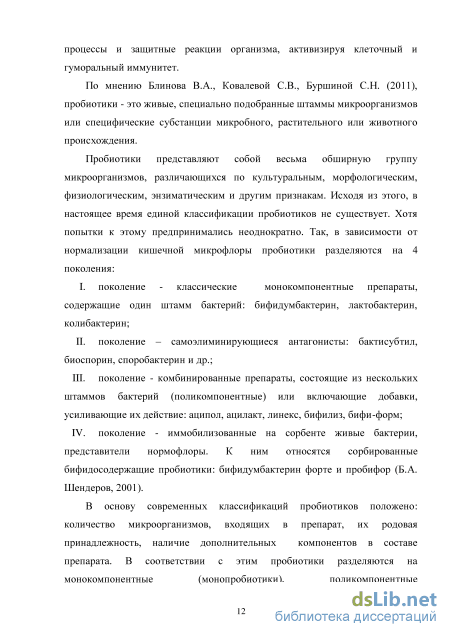 процессы и защитные реакции организма, активизируя клеточный и гуморальный иммунитет.

По мнению Блинова В.А., Ковалевой С.В., Буршиной С.Н. (2011), пробиотики - это живые, специально подобранные штаммы микроорганизмов или специфические субстанции микробного, растительного или животного происхождения.

Пробиотики представляют собой весьма обширную группу микроорганизмов, различающихся по культуральным, морфологическим, физиологическим, энзиматическим и другим признакам. Исходя из этого, в настоящее время единой классификации пробиотиков не существует. Хотя попытки к этому предпринимались неоднократно. Так, в зависимости от нормализации кишечной микрофлоры пробиотики разделяются на 4 поколения:

I. поколение - классические монокомпонентные препараты, содержащие один штамм бактерий: бифидумбактерин, лактобактерин, колибактерин;

II. поколение – самоэлиминирующиеся антагонисты: бактисубтил, биоспорин, споробактерин и др.;

III. поколение - комбинированные препараты, состоящие из нескольких штаммов бактерий (поликомпонентные) или включающие добавки, усиливающие их действие: аципол, ацилакт, линекс, бифилиз, бифи-форм;

IV. поколение - иммобилизованные на сорбенте живые бактерии, представители нормофлоры. К ним относятся сорбированные бифидосодержащие пробиотики: бифидумбактерин форте и пробифор (Б.А. Шендеров, 2001).

В основу современных классификаций пробиотиков положено: количество микроорганизмов, входящих в препарат, их родовая принадлежность, наличие дополнительных компонентов в составе препарата. В соответствии с этим пробиотики разделяются на монокомпонентные (монопробиотики), поликомпонентные

12

dsLib.net
библиотека диссертаций